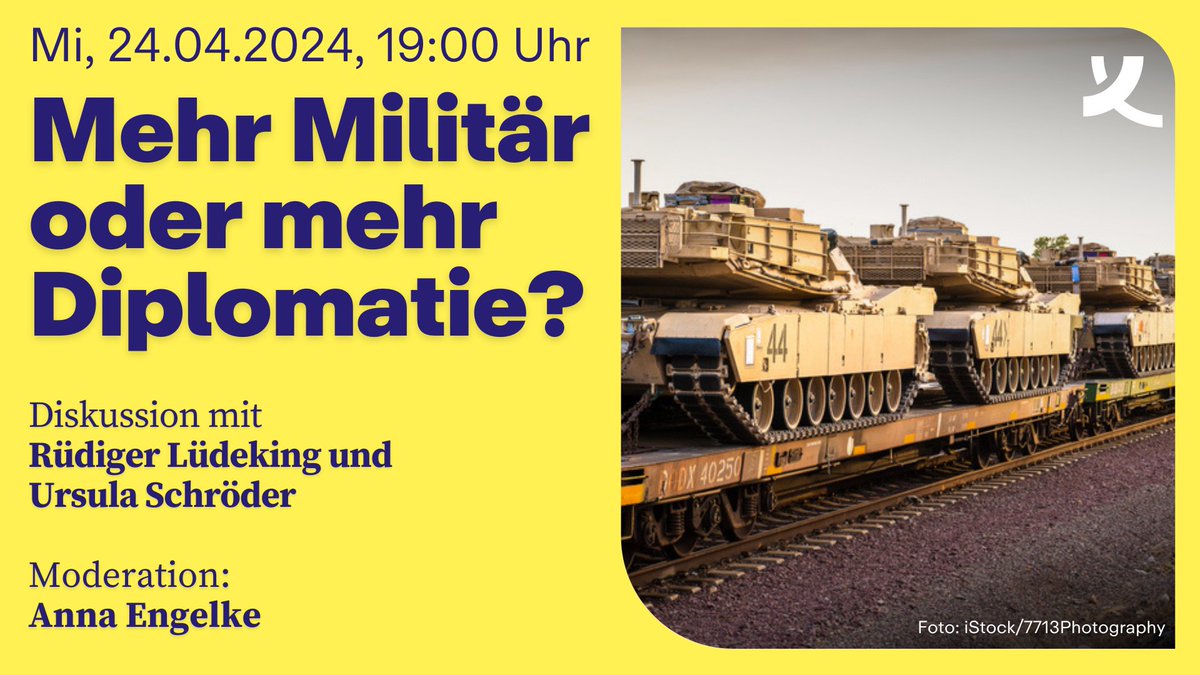 Mi, 24.04.2024, 19:00 Uhr

Mehr Militär oder mehr Diplomatie?

Diskussion mit
Rüdiger Lüdeking und Ursula Schröder

Moderation:
Anna Engelke

44

44

DX 40250

Foto: iStock/7713Photography